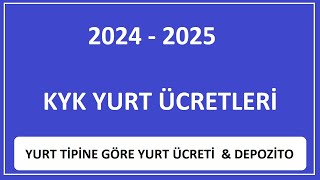 2024 - 2025

KYK YURT ÜCRETLERİ

YURT TİPİNE GÖRE YURT ÜCRETİ & DEPOZİTO